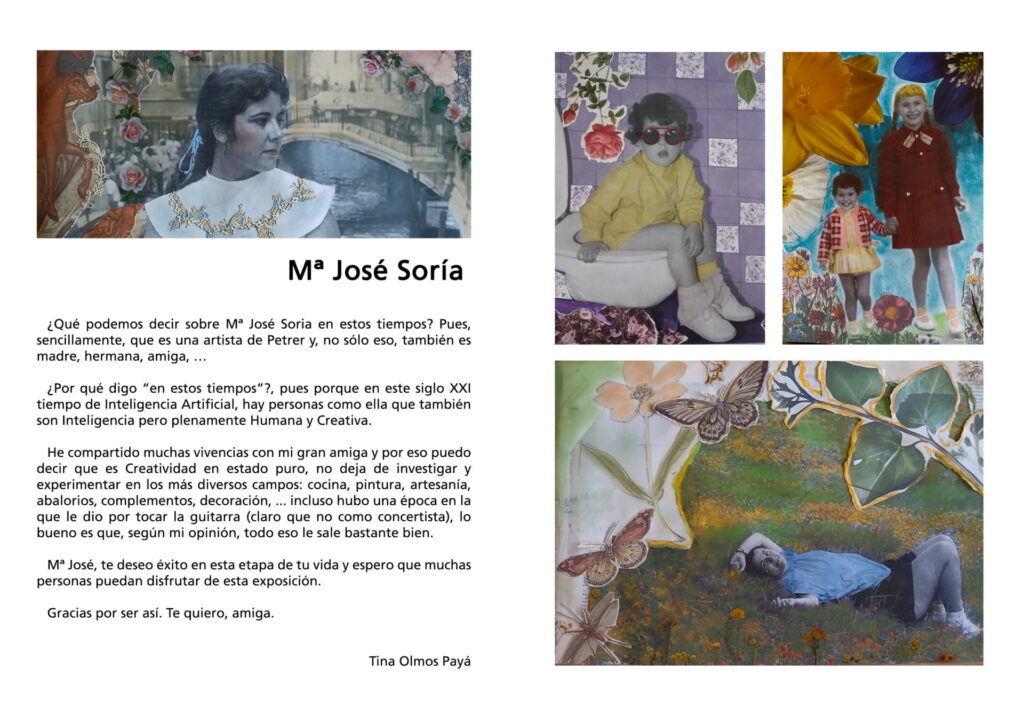 Mª José Soría

¿Qué podemos decir sobre Mª José Soria en estos tiempos? Pues, sencillamente, que es una artista de Petrer y, no sólo eso, también es madre, hermana, amiga, …

¿Por qué digo "en estos tiempos"?, pues porque en este siglo XXI tiempo de Inteligencia Artificial, hay personas como ella que también son Inteligencia pero plenamente Humana y Creativa.

He compartido muchas vivencias con mi gran amiga y por eso puedo decir que es Creatividad en estado puro, no deja de investigar y experimentar en los más diversos campos: cocina, pintura, artesanía, abalorios, complementos, decoración, … incluso hubo una época en la que le dio por tocar la guitarra (claro que no como concertista), lo bueno es que, según mi opinión, todo eso le sale bastante bien.

Mª José, te deseo éxito en esta etapa de tu vida y espero que muchas personas puedan disfrutar de esta exposición.

Gracias por ser así. Te quiero, amiga.

Tina Olmos Payá